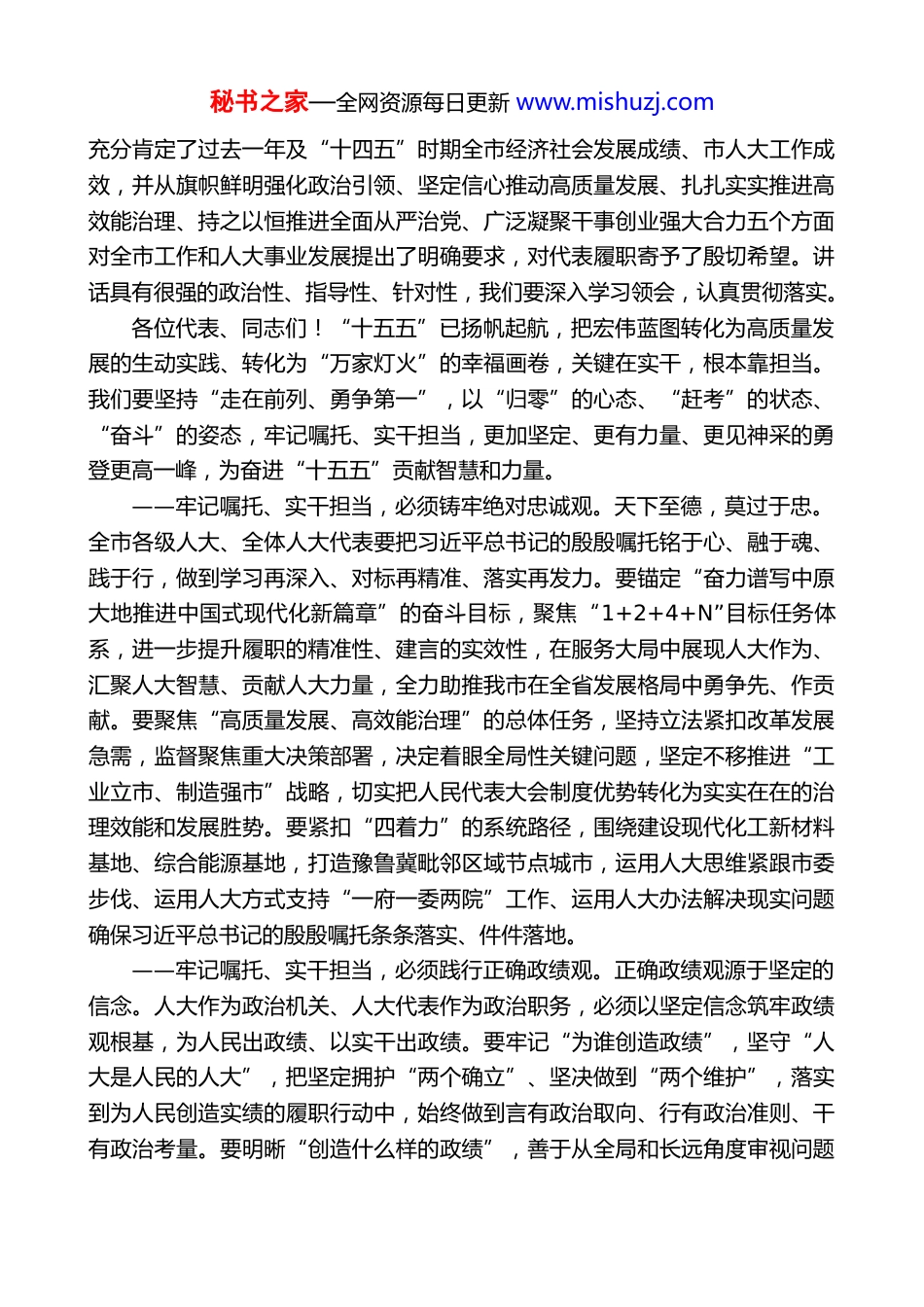 秘书之家—全网资源每日更新 www.mishuzj.com

充分肯定了过去一年及“十四五”时期全市经济社会发展成绩、市人大工作成效，并从旗帜鲜明强化政治引领、坚定信心推动高质量发展、扎扎实实推进高效能治理、持之以恒推进全面从严治党、广泛凝聚干事创业强大合力五个方面对全市工作和人大事业发展提出了明确要求，对代表履职寄予了殷切希望。讲话具有很强的政治性、指导性、针对性，我们要深入学习领会，认真贯彻落实。

各位代表、同志们！“十五五”已扬帆起航，把宏伟蓝图转化为高质量发展的生动实践、转化为“万家灯火”的幸福画卷，关键在实干，根本靠担当。我们要坚持“走在前列、勇争第一”，以“归零”的心态、“赶考”的状态、“奋斗”的姿态，牢记嘱托、实干担当，更加坚定、更有力量、更见神采的勇登更高一峰，为奋进“十五五”贡献智慧和力量。

——牢记嘱托、实干担当，必须铸牢绝对忠诚观。天下至德，莫过于忠。全市各级人大、全体人大代表要把习近平总书记的殷殷嘱托铭于心、融于魂、践于行，做到学习再深入、对标再精准、落实再发力。要锚定“奋力谱写中原大地推进中国式现代化新篇章”的奋斗目标，聚焦“1+2+4+N”目标任务体系，进一步提升履职的精准性、建言的实效性，在服务大局中展现人大作为、汇聚人大智慧、贡献人大力量，全力助推我市在全省发展格局中勇争先、作贡献。要聚焦“高质量发展、高效能治理”的总体任务，坚持立法紧扣改革发展急需，监督聚焦重大决策部署，决定着眼全局性关键问题，坚定不移推进“工业立市、制造强市”战略，切实把人民代表大会制度优势转化为实实在在的治理效能和发展胜势。要紧扣“四着力”的系统路径，围绕建设现代化工新材料基地、综合能源基地，打造豫鲁冀毗邻区域节点城市，运用人大思维紧跟市委步伐、运用人大方式支持“一府一委两院”工作、运用人大办法解决现实问题确保习近平总书记的殷殷嘱托条条落实、件件落地。

——牢记嘱托、实干担当，必须践行正确政绩观。正确政绩观源于坚定的信念。人大作为政治机关、人大代表作为政治职务，必须以坚定信念筑牢政绩观根基，为人民出政绩、以实干出政绩。要牢记“为谁创造政绩”，坚守“人大是人民的人大”，把坚定拥护“两个确立”、坚决做到“两个维护”，落实到为人民创造实绩的履职行动中，始终做到言有政治取向、行有政治准则、干有政治考量。要明晰“创造什么样的政绩”，善于从全局和长远角度审视问题